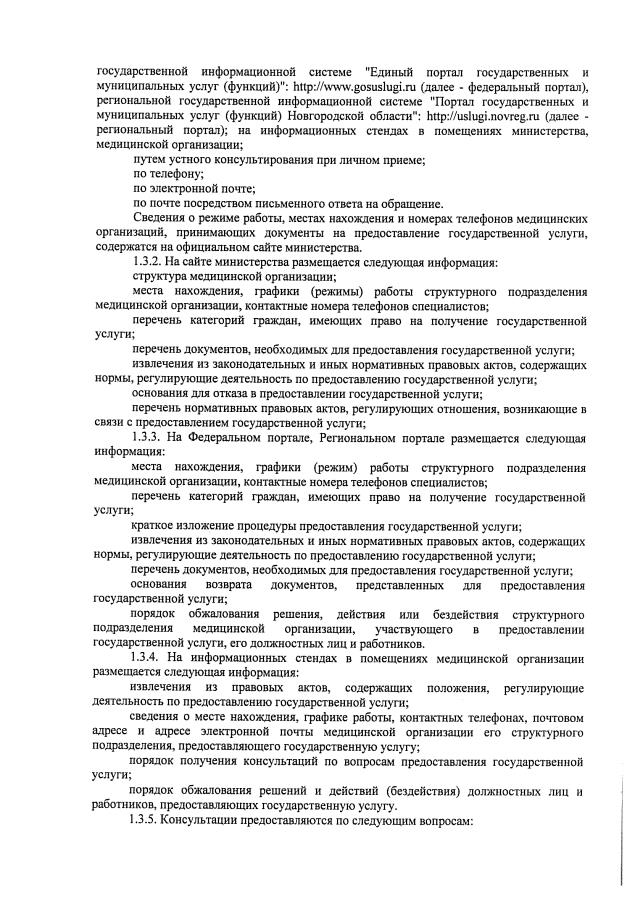 государственной информационной системе "Единый портал государственных и муниципальных услуг (функций)": http://www.gosuslugi.ru (далее - федеральный портал), региональной государственной информационной системе "Портал государственных и муниципальных услуг (функций) Новгородской области": http://uslugi.novreg.ru (далее - региональный портал); на информационных стендах в помещениях министерства, медицинской организации;

путем устного консультирования при личном приеме;

по телефону;

по электронной почте;

по почте посредством письменного ответа на обращение.

Сведения о режиме работы, местах нахождения и номерах телефонов медицинских организаций, принимающих документы на предоставление государственной услуги, содержатся на официальном сайте министерства.

1.3.2. На сайте министерства размещается следующая информация:

структура медицинской организации;

места нахождения, графики (режимы) работы структурного подразделения медицинской организации, контактные номера телефонов специалистов;

перечень категорий граждан, имеющих право на получение государственной услуги;

перечень документов, необходимых для предоставления государственной услуги;

извлечения из законодательных и иных нормативных правовых актов, содержащих нормы, регулирующие деятельность по предоставлению государственной услуги;

основания для отказа в предоставлении государственной услуги;

перечень нормативных правовых актов, регулирующих отношения, возникающие в связи с предоставлением государственной услуги;

1.3.3. На Федеральном портале, Региональном портале размещается следующая информация:

места нахождения, графики (режим) работы структурного подразделения медицинской организации, контактные номера телефонов специалистов;

перечень категорий граждан, имеющих право на получение государственной услуги;

краткое изложение процедуры предоставления государственной услуги;

извлечения из законодательных и иных нормативных правовых актов, содержащих нормы, регулирующие деятельность по предоставлению государственной услуги;

перечень документов, необходимых для предоставления государственной услуги;

основания возврата документов, представленных для предоставления государственной услуги;

порядок обжалования решения, действия или бездействия структурного подразделения медицинской организации, участвующего в предоставлении государственной услуги, его должностных лиц и работников.

1.3.4. На информационных стендах в помещениях медицинской организации размещается следующая информация:

извлечения из правовых актов, содержащих положения, регулирующие деятельность по предоставлению государственной услуги;

сведения о месте нахождения, графике работы, контактных телефонах, почтовом адресе и адресе электронной почты медицинской организации его структурного подразделения, предоставляющего государственную услугу;

порядок получения консультаций по вопросам предоставления государственной услуги;

порядок обжалования решений и действий (бездействия) должностных лиц и работников, предоставляющих государственную услугу.

1.3.5. Консультации предоставляются по следующим вопросам: